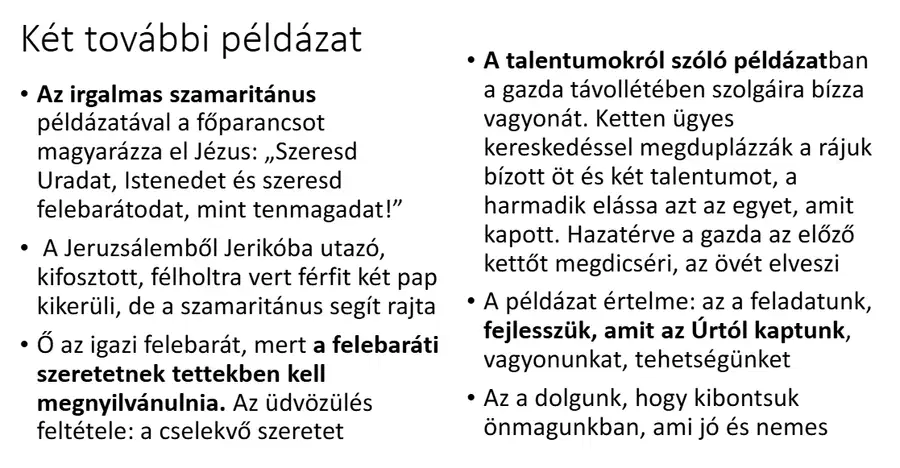 Két további példázat

• Az irgalmas szamaritánus példázatával a főparancsot magyarázza el Jézus: „Szeresd Uradat, Istenedet és szeresd felebarátodat, mint tenmagadat!”

• A Jeruzsálemből Jerikóba utazó, kifosztott, félholtra vert férfit két pap kikerüli, de a szamaritánus segít rajta

• Ő az igazi felebarát, mert a felebaráti szeretetnek tettekben kell megnyilvánulnia. Az üdvözülés feltétele: a cselekvő szeretet

• A talentumokról szóló példázatban a gazda távollétében szolgáira bízza vagyonát. Ketten ügyes kereskedéssel megduplázzák a rájuk bízott öt és két talentumot, a harmadik elássa azt az egyet, amit kapott. Hazatérve a gazda az előző kettőt megdicséri, az övét elveszi

• A példázat értelme: az a feladatunk, fejlesszük, amit az Úrtól kaptunk, vagyonunkat, tehetségünket

• Az a dolgunk, hogy kibontsuk önmagunkban, ami jó és nemes